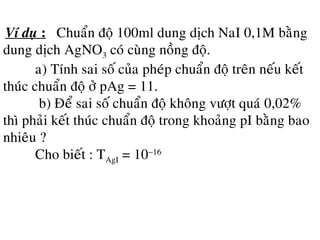 Ví dụ : Chuẩn độ 100ml dung dịch NaI 0,1M bằng dung dịch $AgNO_3$ có cùng nồng độ.

a) Tính sai số của phép chuẩn độ trên nếu kết thúc chuẩn độ ở pAg = 11.

b) Để sai số chuẩn độ không vượt quá 0,02% thì phải kết thúc chuẩn độ trong khoảng pI bằng bao nhiêu ?

Cho biết : $T_{AgI} = 10^{-16}$